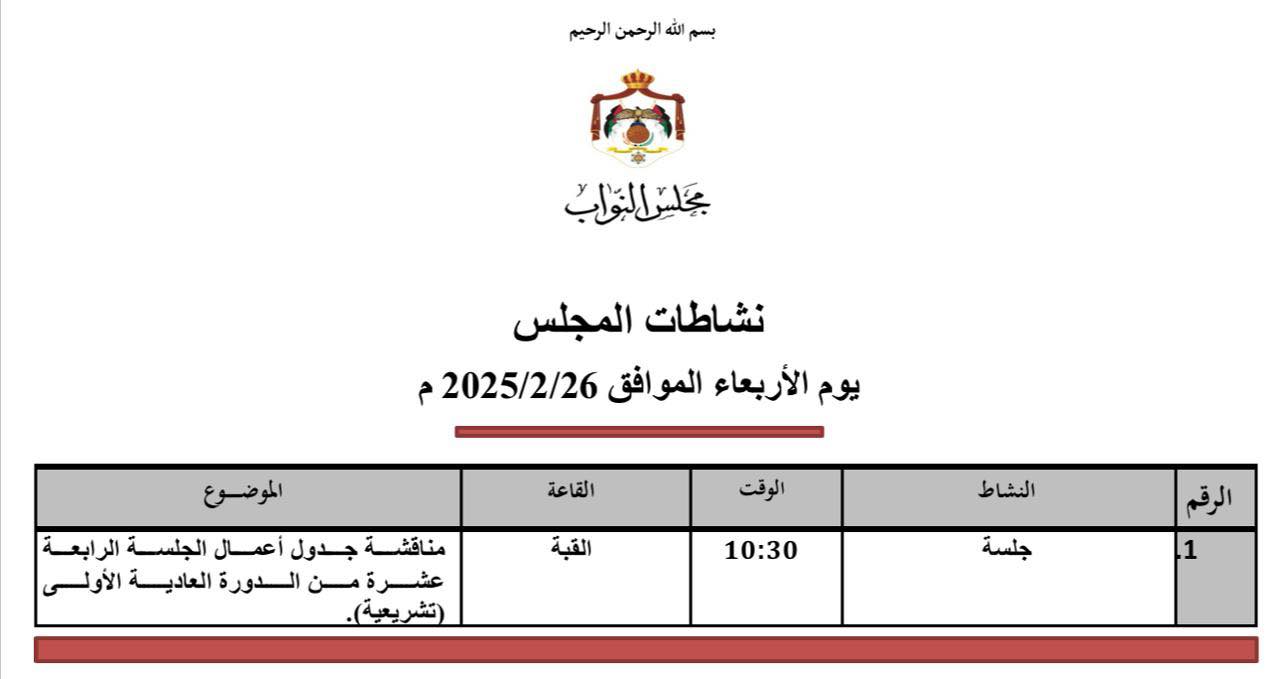 بسم الله الرحمن الرحيم

مجلس النواب

نشاطات المجلس

يوم الأربعاء الموافق 2025/2/26 م

| الرقم | النشاط | الوقت | القاعة | الموضوع |
|---|---|---|---|---|
| .1 | جلسة | 10:30 | القبة | مناقشة جدول أعمال الجلسة الرابعة عشرة من الدورة العادية الأولى (تشريعية). |